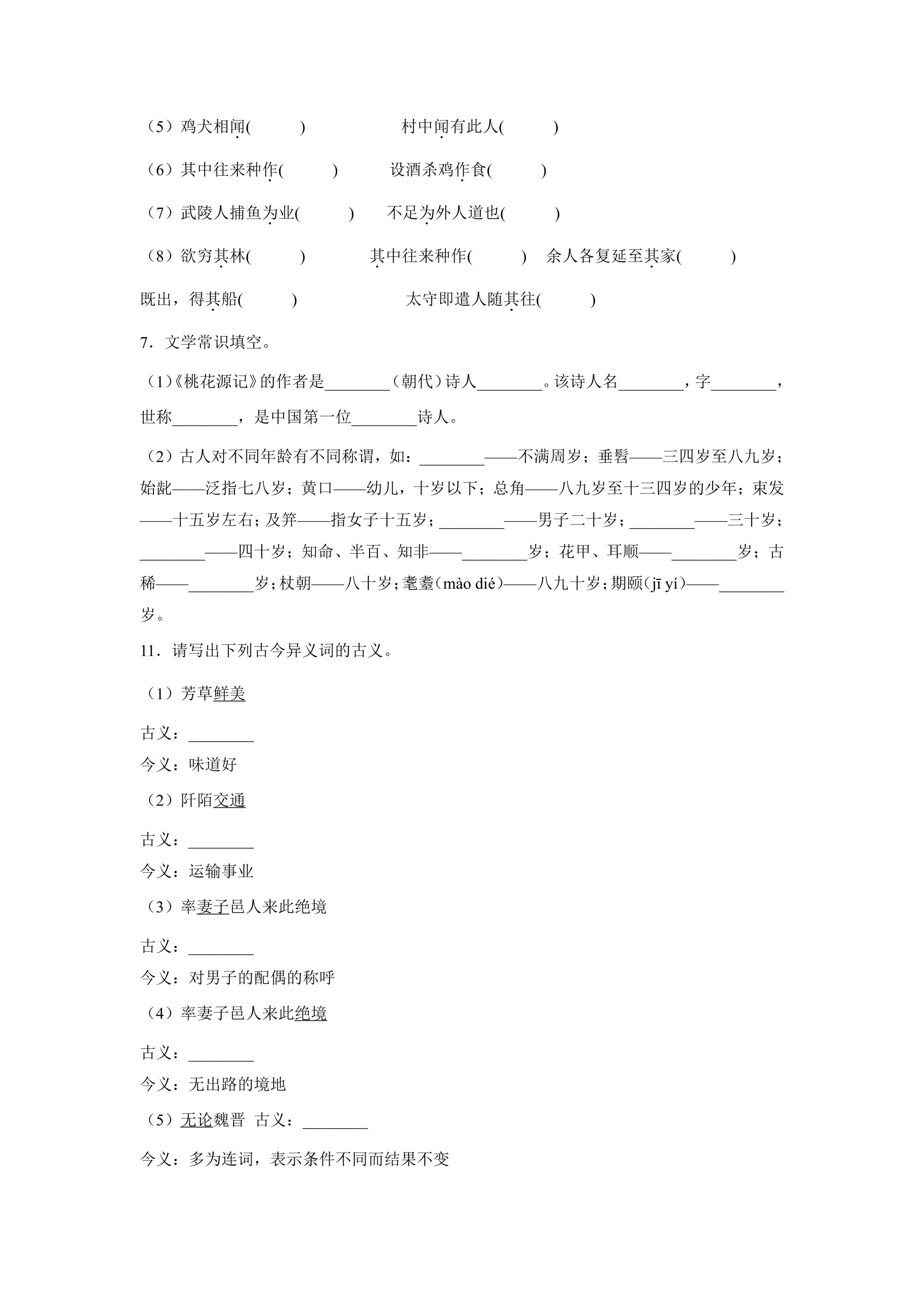 （5）鸡犬相闻(    )    村中闻有此人(    )

（6）其中往来种作(    )    设酒杀鸡作食(    )

（7）武陵人捕鱼为业(    )    不足为外人道也(    )

（8）欲穷其林(    )    其中往来种作(    )    余人各复延至其家(    )

既出，得其船(    )    太守即遣人随其往(    )

7．文学常识填空。

（1）《桃花源记》的作者是____（朝代）诗人____。该诗人名____，字____，世称____，是中国第一位____诗人。

（2）古人对不同年龄有不同称谓，如：____——不满周岁；垂髫——三四岁至八九岁；始龀——泛指七八岁；黄口——幼儿，十岁以下；总角——八九岁至十三四岁的少年；束发——十五岁左右；及笄——指女子十五岁；____——男子二十岁；____——三十岁；____——四十岁；知命、半百、知非——____岁；花甲、耳顺——____岁；古稀——____岁；杖朝——八十岁；耄耋（mào dié）——八九十岁；期颐（jī yí）——____岁。

11．请写出下列古今异义词的古义。

（1）芳草鲜美

古义：____

今义：味道好

（2）阡陌交通

古义：____

今义：运输事业

（3）率妻子邑人来此绝境

古义：____

今义：对男子的配偶的称呼

（4）率妻子邑人来此绝境

古义：____

今义：无出路的境地

（5）无论魏晋 古义：____

今义：多为连词，表示条件不同而结果不变